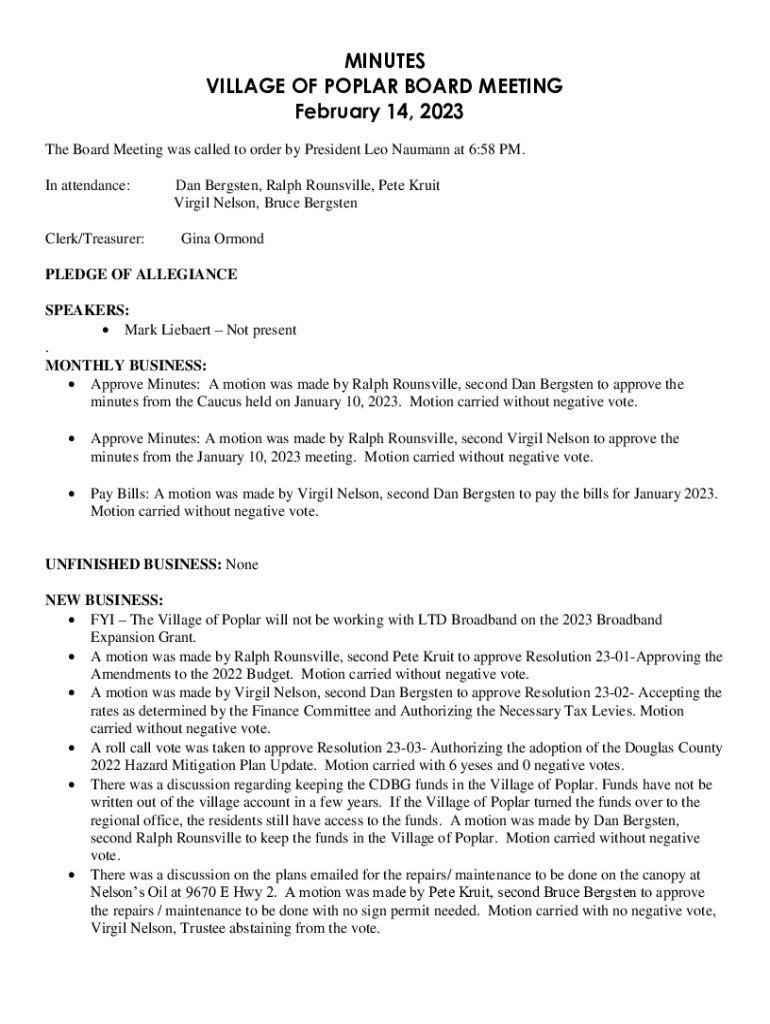 MINUTES
VILLAGE OF POPLAR BOARD MEETING
February 14, 2023

The Board Meeting was called to order by President Leo Naumann at 6:58 PM.

In attendance: Dan Bergsten, Ralph Rounsville, Pete Kruit
Virgil Nelson, Bruce Bergsten

Clerk/Treasurer: Gina Ormond

PLEDGE OF ALLEGIANCE

SPEAKERS:
• Mark Liebaert – Not present
.
MONTHLY BUSINESS:
• Approve Minutes: A motion was made by Ralph Rounsville, second Dan Bergsten to approve the minutes from the Caucus held on January 10, 2023. Motion carried without negative vote.

• Approve Minutes: A motion was made by Ralph Rounsville, second Virgil Nelson to approve the minutes from the January 10, 2023 meeting. Motion carried without negative vote.

• Pay Bills: A motion was made by Virgil Nelson, second Dan Bergsten to pay the bills for January 2023. Motion carried without negative vote.

UNFINISHED BUSINESS: None

NEW BUSINESS:
• FYI – The Village of Poplar will not be working with LTD Broadband on the 2023 Broadband Expansion Grant.
• A motion was made by Ralph Rounsville, second Pete Kruit to approve Resolution 23-01-Approving the Amendments to the 2022 Budget. Motion carried without negative vote.
• A motion was made by Virgil Nelson, second Dan Bergsten to approve Resolution 23-02- Accepting the rates as determined by the Finance Committee and Authorizing the Necessary Tax Levies. Motion carried without negative vote.
• A roll call vote was taken to approve Resolution 23-03- Authorizing the adoption of the Douglas County 2022 Hazard Mitigation Plan Update. Motion carried with 6 yeses and 0 negative votes.
• There was a discussion regarding keeping the CDBG funds in the Village of Poplar. Funds have not be written out of the village account in a few years. If the Village of Poplar turned the funds over to the regional office, the residents still have access to the funds. A motion was made by Dan Bergsten, second Ralph Rounsville to keep the funds in the Village of Poplar. Motion carried without negative vote.
• There was a discussion on the plans emailed for the repairs/ maintenance to be done on the canopy at Nelson's Oil at 9670 E Hwy 2. A motion was made by Pete Kruit, second Bruce Bergsten to approve the repairs / maintenance to be done with no sign permit needed. Motion carried with no negative vote, Virgil Nelson, Trustee abstaining from the vote.